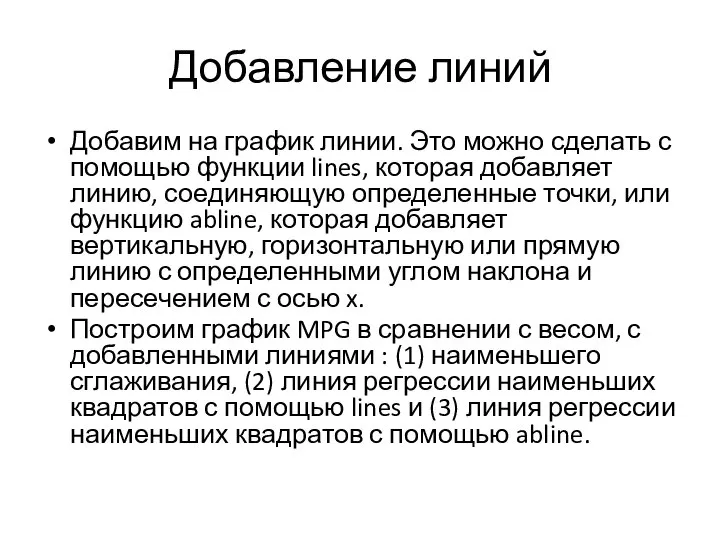 Добавление линий

• Добавим на график линии. Это можно сделать с помощью функции lines, которая добавляет линию, соединяющую определенные точки, или функцию abline, которая добавляет вертикальную, горизонтальную или прямую линию с определенными углом наклона и пересечением с осью x.
• Построим график MPG в сравнении с весом, с добавленными линиями : (1) наименьшего сглаживания, (2) линия регрессии наименьших квадратов с помощью lines и (3) линия регрессии наименьших квадратов с помощью abline.